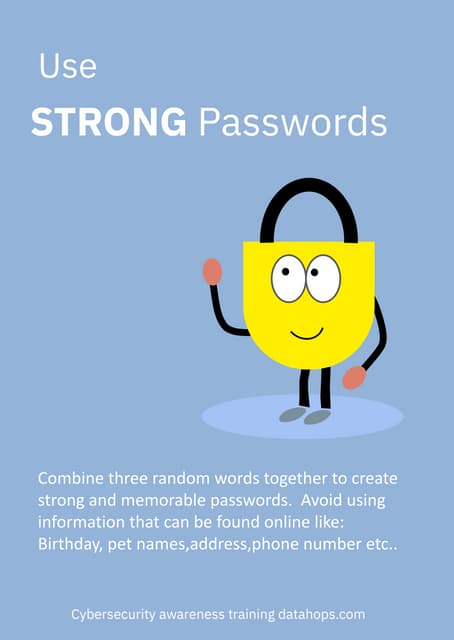 Use

STRONG Passwords

Combine three random words together to create strong and memorable passwords.  Avoid using information that can be found online like: Birthday, pet names,address,phone number etc..

Cybersecurity awareness training datahops.com